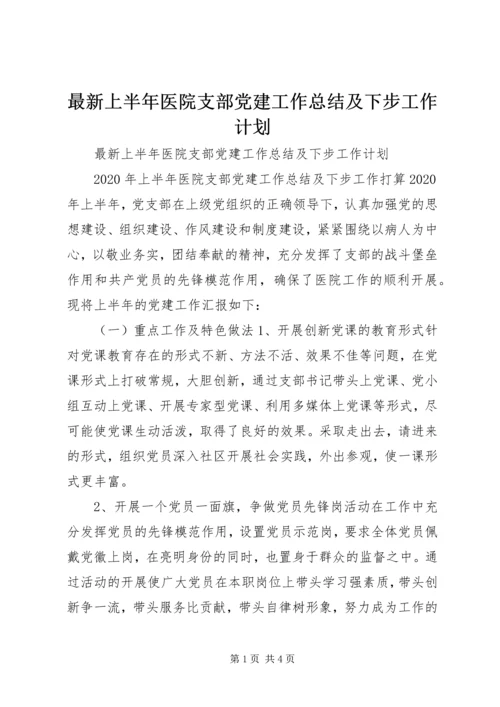 最新上半年医院支部党建工作总结及下步工作计划

最新上半年医院支部党建工作总结及下步工作计划

2020 年上半年医院支部党建工作总结及下步工作打算 2020 年上半年，党支部在上级党组织的正确领导下，认真加强党的思想建设、组织建设、作风建设和制度建设，紧紧围绕以病人为中心，以敬业务实，团结奉献的精神，充分发挥了支部的战斗堡垒作用和共产党员的先锋模范作用，确保了医院工作的顺利开展。现将上半年的党建工作汇报如下：

（一）重点工作及特色做法 1、开展创新党课的教育形式针对党课教育存在的形式不新、方法不活、效果不佳等问题，在党课形式上打破常规，大胆创新，通过支部书记带头上党课、党小组互动上党课、开展专家型党课、利用多媒体上党课等形式，尽可能使党课生动活泼，取得了良好的效果。采取走出去，请进来的形式，组织党员深入社区开展社会实践，外出参观，使一课形式更丰富。

2、开展一个党员一面旗，争做党员先锋岗活动在工作中充分发挥党员的先锋模范作用，设置党员示范岗，要求全体党员佩戴党徽上岗，在亮明身份的同时，也置身于群众的监督之中。通过活动的开展使广大党员在本职岗位上带头学习强素质，带头创新争一流，带头服务比贡献，带头自律树形象，努力成为工作的

第 1 页 共 4 页